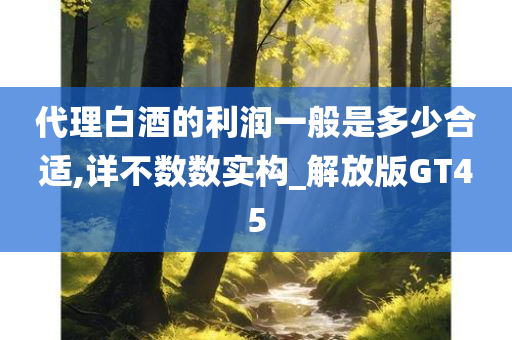 代理白酒的利润一般是多少合适,详不数数实构_解放版GT45